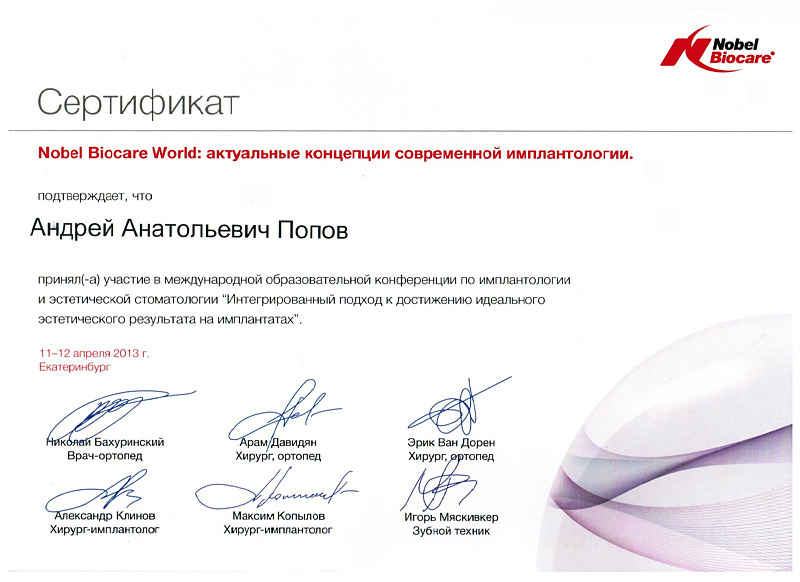 Nobel Biocare

Сертификат

Nobel Biocare World: актуальные концепции современной имплантологии.

подтверждает, что

Андрей Анатольевич Попов

принял(-а) участие в международной образовательной конференции по имплантологии и эстетической стоматологии "Интегрированный подход к достижению идеального эстетического результата на имплантатах".

11–12 апреля 2013 г.
Екатеринбург

Николай Бахуринский
Врач-ортопед

Арам Давидян
Хирург, ортопед

Эрик Ван Дорен
Хирург, ортопед

Александр Клинов
Хирург-имплантолог

Максим Копылов
Хирург-имплантолог

Игорь Мяскивкер
Зубной техник